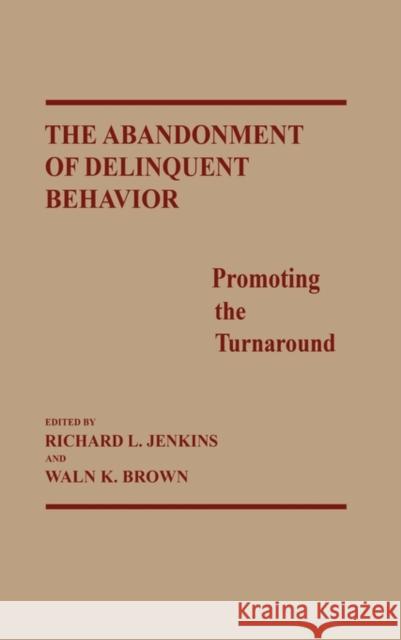 THE ABANDONMENT OF DELINQUENT BEHAVIOR

Promoting the Turnaround

EDITED BY
RICHARD L. JENKINS
AND
WALN K. BROWN